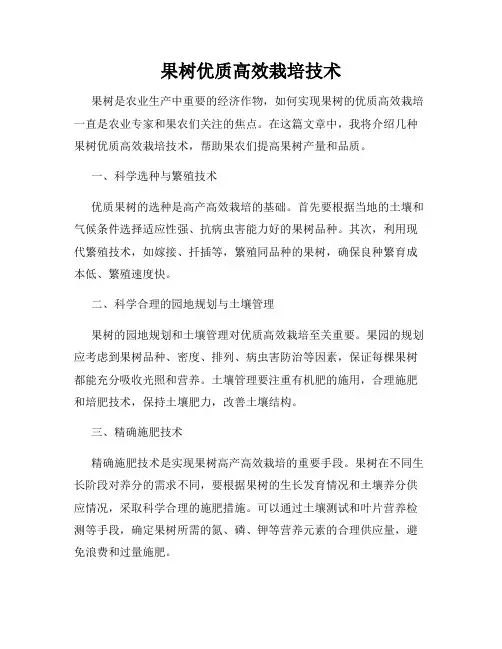 果树优质高效栽培技术

果树是农业生产中重要的经济作物，如何实现果树的优质高效栽培一直是农业专家和果农们关注的焦点。在这篇文章中，我将介绍几种果树优质高效栽培技术，帮助果农们提高果树产量和品质。

一、科学选种与繁殖技术

优质果树的选种是高产高效栽培的基础。首先要根据当地的土壤和气候条件选择适应性强、抗病虫害能力好的果树品种。其次，利用现代繁殖技术，如嫁接、扦插等，繁殖同品种的果树，确保良种繁育成本低、繁殖速度快。

二、科学合理的园地规划与土壤管理

果树的园地规划和土壤管理对优质高效栽培至关重要。果园的规划应考虑到果树品种、密度、排列、病虫害防治等因素，保证每棵果树都能充分吸收光照和营养。土壤管理要注重有机肥的施用，合理施肥和培肥技术，保持土壤肥力，改善土壤结构。

三、精确施肥技术

精确施肥技术是实现果树高产高效栽培的重要手段。果树在不同生长阶段对养分的需求不同，要根据果树的生长发育情况和土壤养分供应情况，采取科学合理的施肥措施。可以通过土壤测试和叶片营养检测等手段，确定果树所需的氮、磷、钾等营养元素的合理供应量，避免浪费和过量施肥。